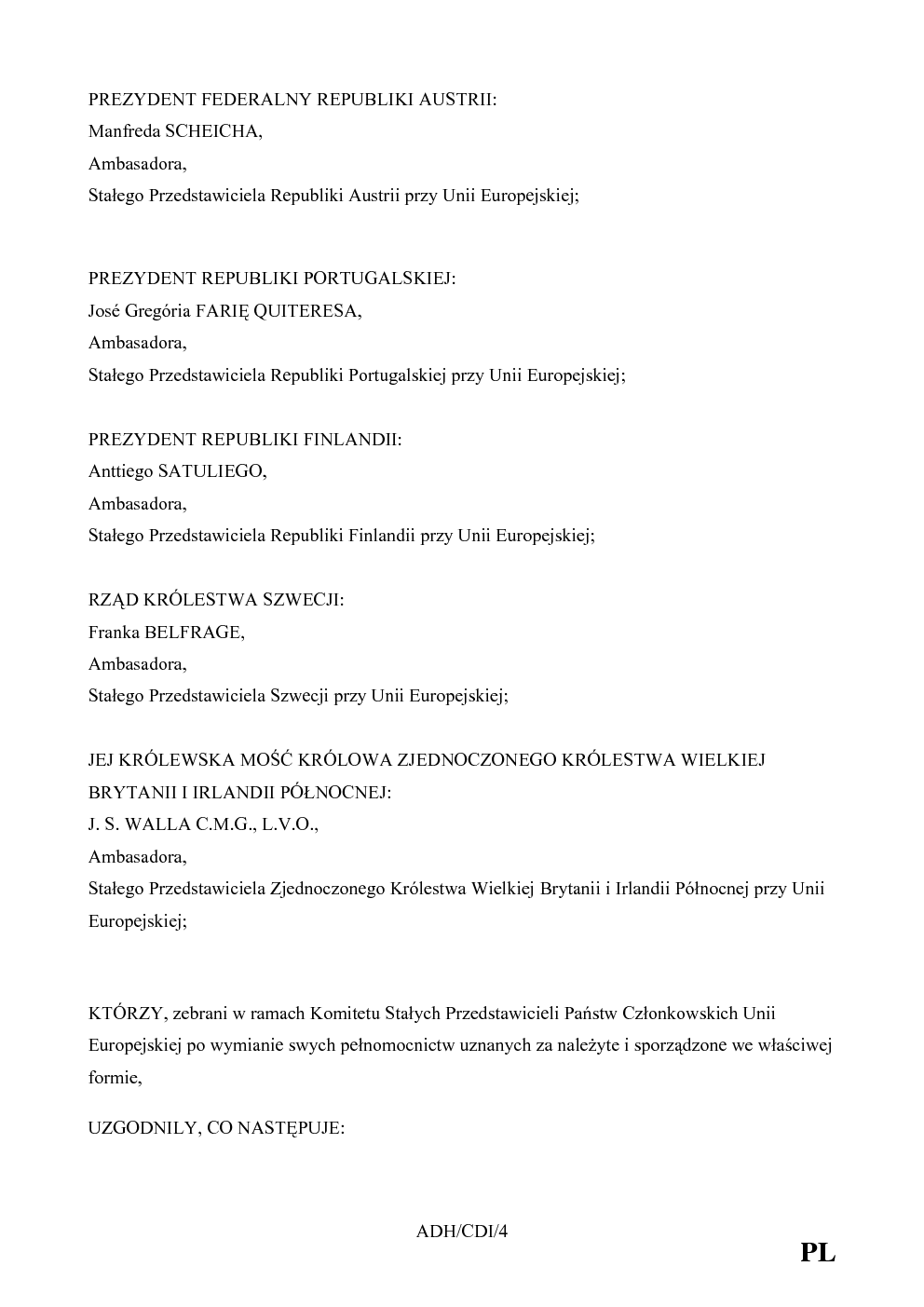 PREZYDENT FEDERALNY REPUBLIKI AUSTRII:
Manfreda SCHEICHA,
Ambasadora,
Stałego Przedstawiciela Republiki Austrii przy Unii Europejskiej;

PREZYDENT REPUBLIKI PORTUGALSKIEJ:
José Gregória FARIĘ QUITERESA,
Ambasadora,
Stałego Przedstawiciela Republiki Portugalskiej przy Unii Europejskiej;

PREZYDENT REPUBLIKI FINLANDII:
Anttiego SATULIEGO,
Ambasadora,
Stałego Przedstawiciela Republiki Finlandii przy Unii Europejskiej;

RZĄD KRÓLESTWA SZWECJI:
Franka BELFRAGE,
Ambasadora,
Stałego Przedstawiciela Szwecji przy Unii Europejskiej;

JEJ KRÓLEWSKA MOŚĆ KRÓLOWA ZJEDNOCZONEGO KRÓLESTWA WIELKIEJ BRYTANII I IRLANDII PÓŁNOCNEJ:
J. S. WALLA C.M.G., L.V.O.,
Ambasadora,
Stałego Przedstawiciela Zjednoczonego Królestwa Wielkiej Brytanii i Irlandii Północnej przy Unii Europejskiej;

KTÓRZY, zebrani w ramach Komitetu Stałych Przedstawicieli Państw Członkowskich Unii Europejskiej po wymianie swych pełnomocnictw uznanych za należyte i sporządzone we właściwej formie,

UZGODNILY, CO NASTĘPUJE:

ADH/CDI/4

PL